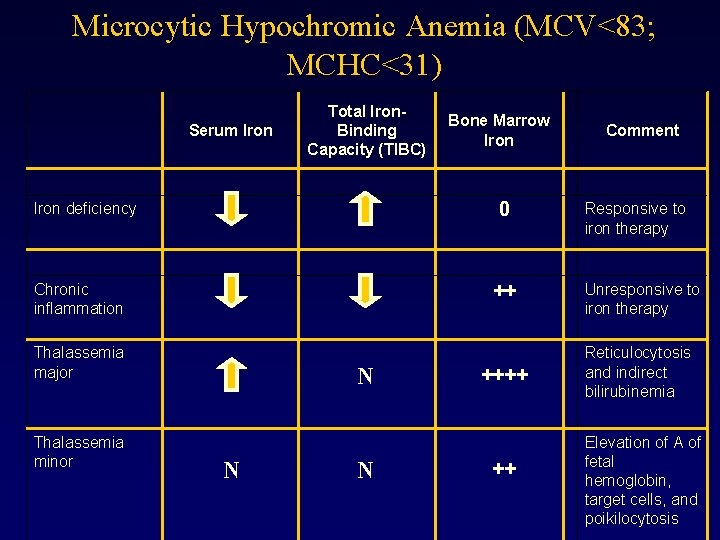 Microcytic Hypochromic Anemia (MCV<83; MCHC<31)

| | Serum Iron | Total Iron-Binding Capacity (TIBC) | Bone Marrow Iron | Comment |
|---|---|---|---|---|
| Iron deficiency | ↓ | ↑ | 0 | Responsive to iron therapy |
| Chronic inflammation | ↓ | ↓ | ++ | Unresponsive to iron therapy |
| Thalassemia major | ↑ | N | ++++ | Reticulocytosis and indirect bilirubinemia |
| Thalassemia minor | N | N | ++ | Elevation of A of fetal hemoglobin, target cells, and poikilocytosis |